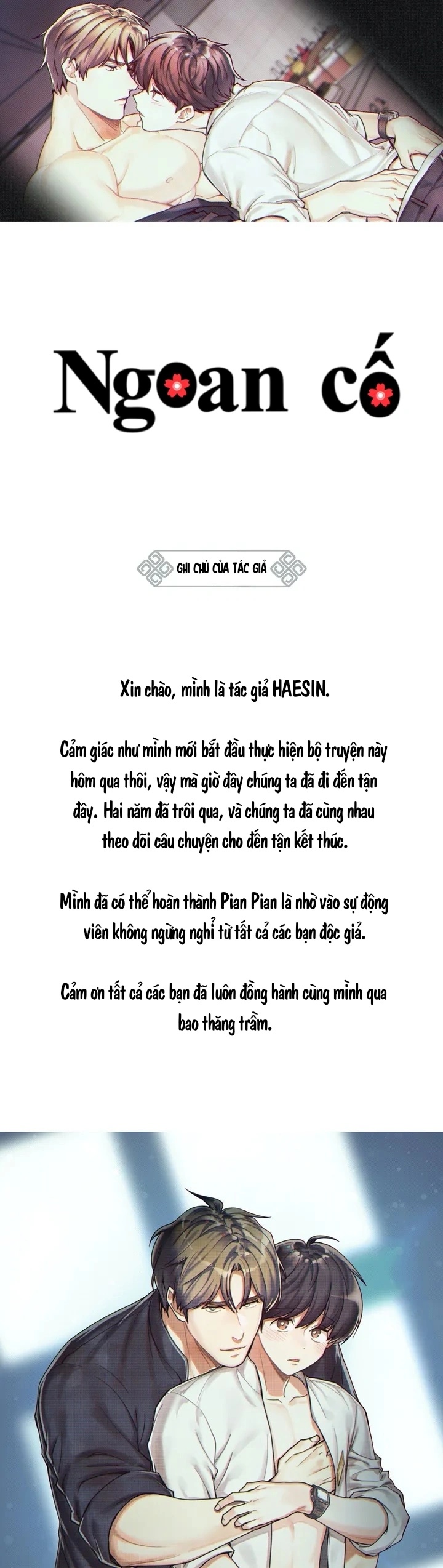 Ngoan cố

GHI CHÚ CỦA TÁC GIẢ

Xin chào, mình là tác giả HAESIN.

Cảm giác như mình mới bắt đầu thực hiện bộ truyện này hôm qua thôi, vậy mà giờ đây chúng ta đã đi đến tận đây. Hai năm đã trôi qua, và chúng ta đã cùng nhau theo dõi câu chuyện cho đến tận kết thúc.

Mình đã có thể hoàn thành Pian Pian là nhờ vào sự động viên không ngừng nghỉ từ tất cả các bạn độc giả.

Cảm ơn tất cả các bạn đã luôn đồng hành cùng mình qua bao thăng trầm.